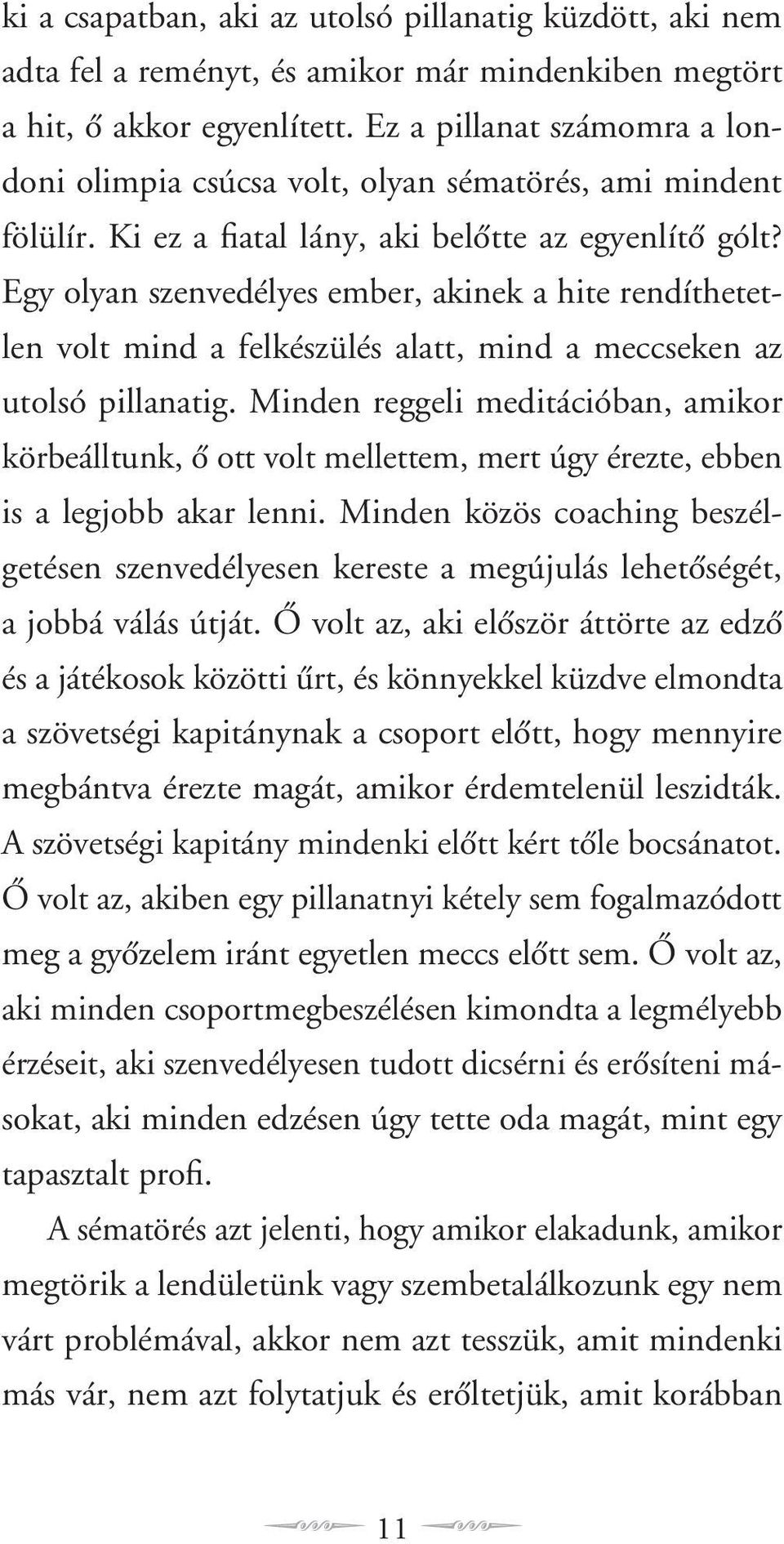 ki a csapatban, aki az utolsó pillanatig küzdött, aki nem adta fel a reményt, és amikor már mindenkiben megtört a hit, ő akkor egyenlített. Ez a pillanat számomra a londoni olimpia csúcsa volt, olyan sématörés, ami mindent fölülír. Ki ez a fiatal lány, aki belőtte az egyenlítő gólt? Egy olyan szenvedélyes ember, akinek a hite rendíthetetlen volt mind a felkészülés alatt, mind a meccseken az utolsó pillanatig. Minden reggeli meditációban, amikor körbeálltunk, ő ott volt mellettem, mert úgy érezte, ebben is a legjobb akar lenni. Minden közös coaching beszélgetésen szenvedélyesen kereste a megújulás lehetőségét, a jobbá válás útját. Ő volt az, aki először áttörte az edző és a játékosok közötti űrt, és könnyekkel küzdve elmondta a szövetségi kapitánynak a csoport előtt, hogy mennyire megbántva érezte magát, amikor érdemtelenül leszidták. A szövetségi kapitány mindenki előtt kért tőle bocsánatot. Ő volt az, akiben egy pillanatnyi kétely sem fogalmazódott meg a győzelem iránt egyetlen meccs előtt sem. Ő volt az, aki minden csoportmegbeszélésen kimondta a legmélyebb érzéseit, aki szenvedélyesen tudott dicsérni és erősíteni másokat, aki minden edzésen úgy tette oda magát, mint egy tapasztalt profi.

A sématörés azt jelenti, hogy amikor elakadunk, amikor megtörik a lendületünk vagy szembetalálkozunk egy nem várt problémával, akkor nem azt tesszük, amit mindenki más vár, nem azt folytatjuk és erőltetjük, amit korábban

11